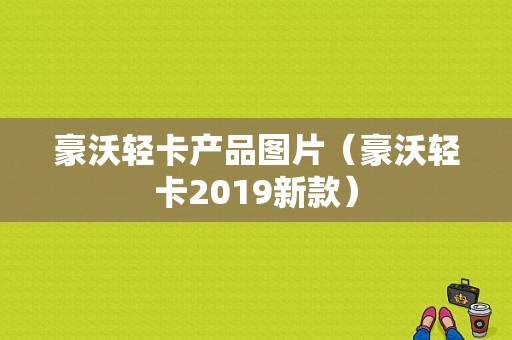 豪沃轻卡产品图片（豪沃轻卡2019新款）